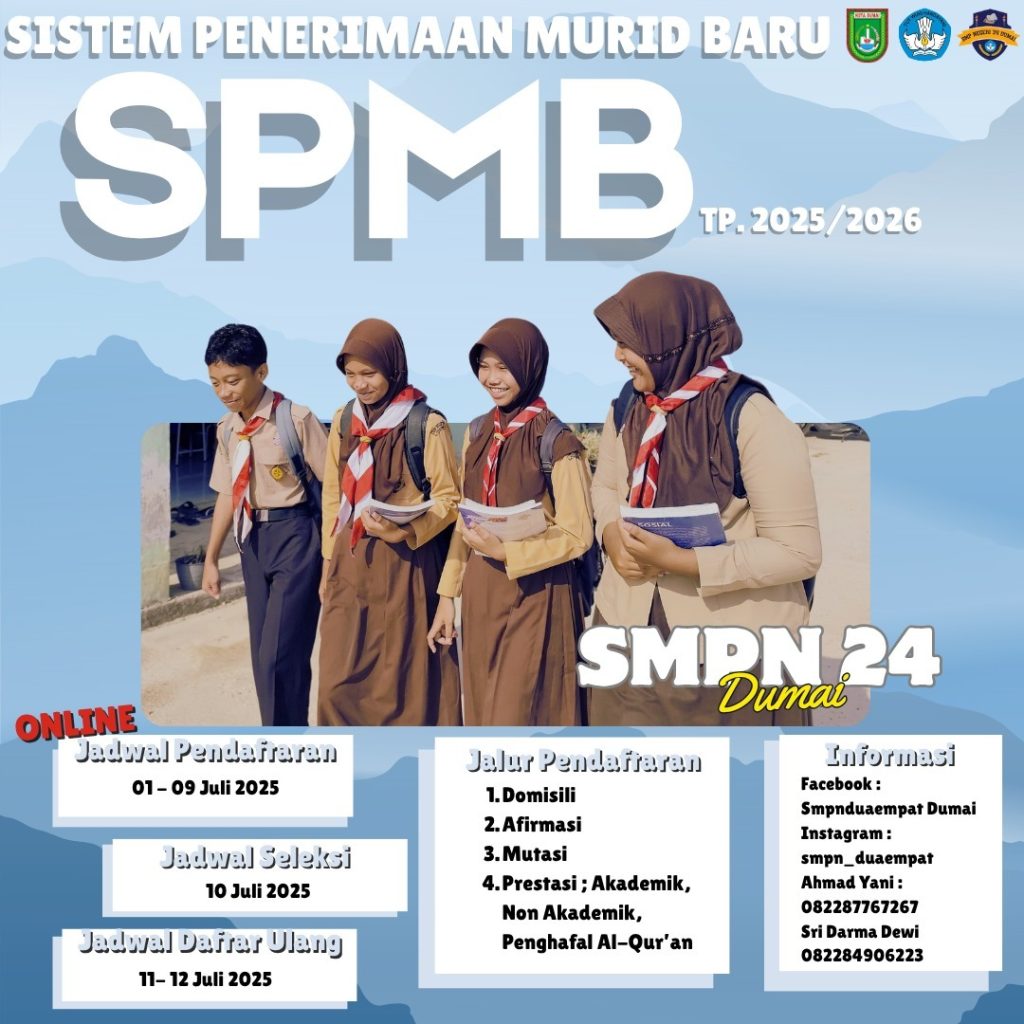 SISTEM PENERIMAAN MURID BARU

SPMB

TP. 2025/2026

SMPN 24
Dumai

ONLINE

Jadwal Pendaftaran
01 - 09 Juli 2025

Jadwal Seleksi
10 Juli 2025

Jadwal Daftar Ulang
11- 12 Juli 2025

Jalur Pendaftaran
1. Domisili
2. Afirmasi
3. Mutasi
4. Prestasi ; Akademik, Non Akademik, Penghafal Al-Qur'an

Informasi
Facebook :
Smpnduaempat Dumai
Instagram :
smpn_duaempat
Ahmad Yani :
082287767267
Sri Darma Dewi
082284906223